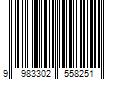 9 983302 558251